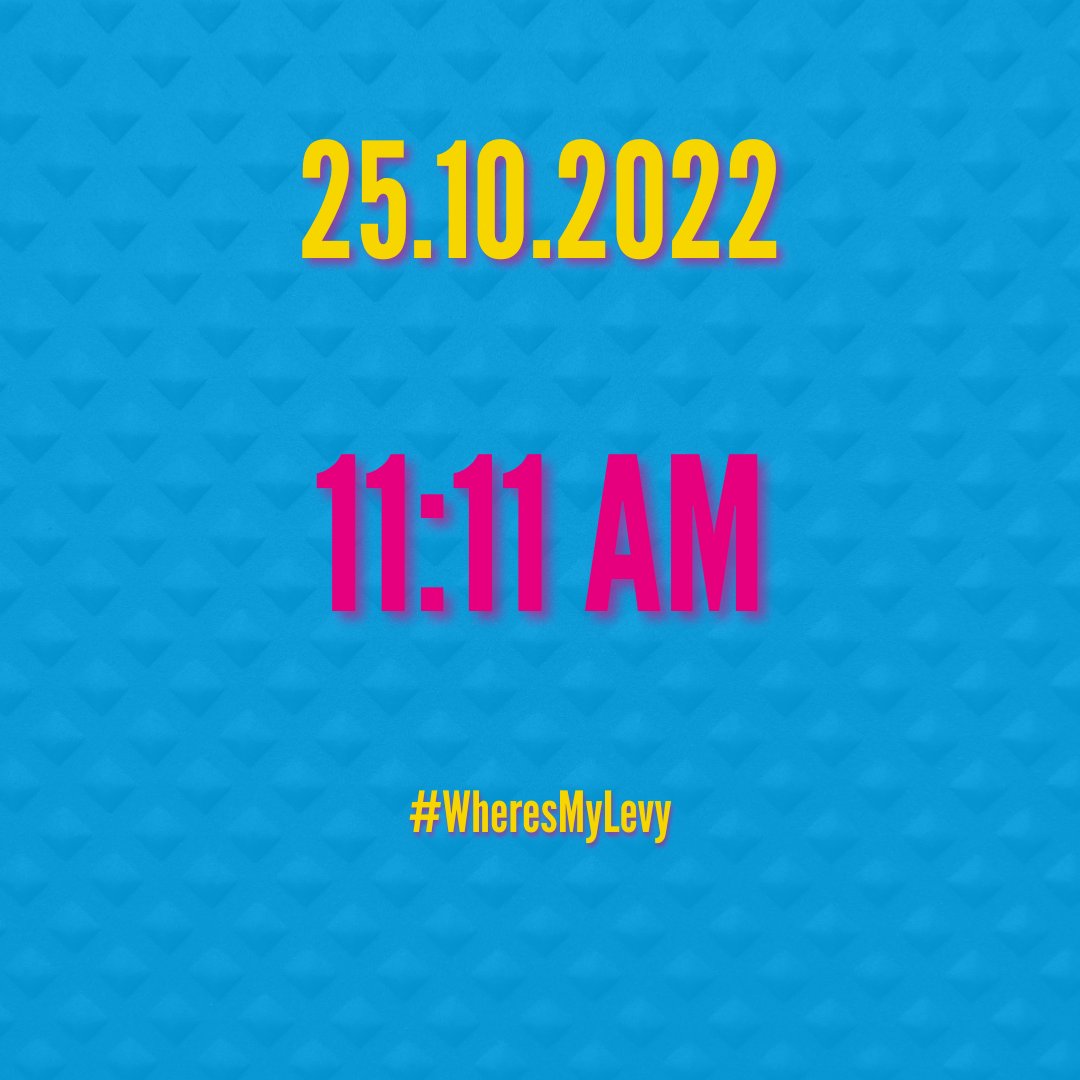 25.10.2022

11:11 AM

#WheresMyLevy